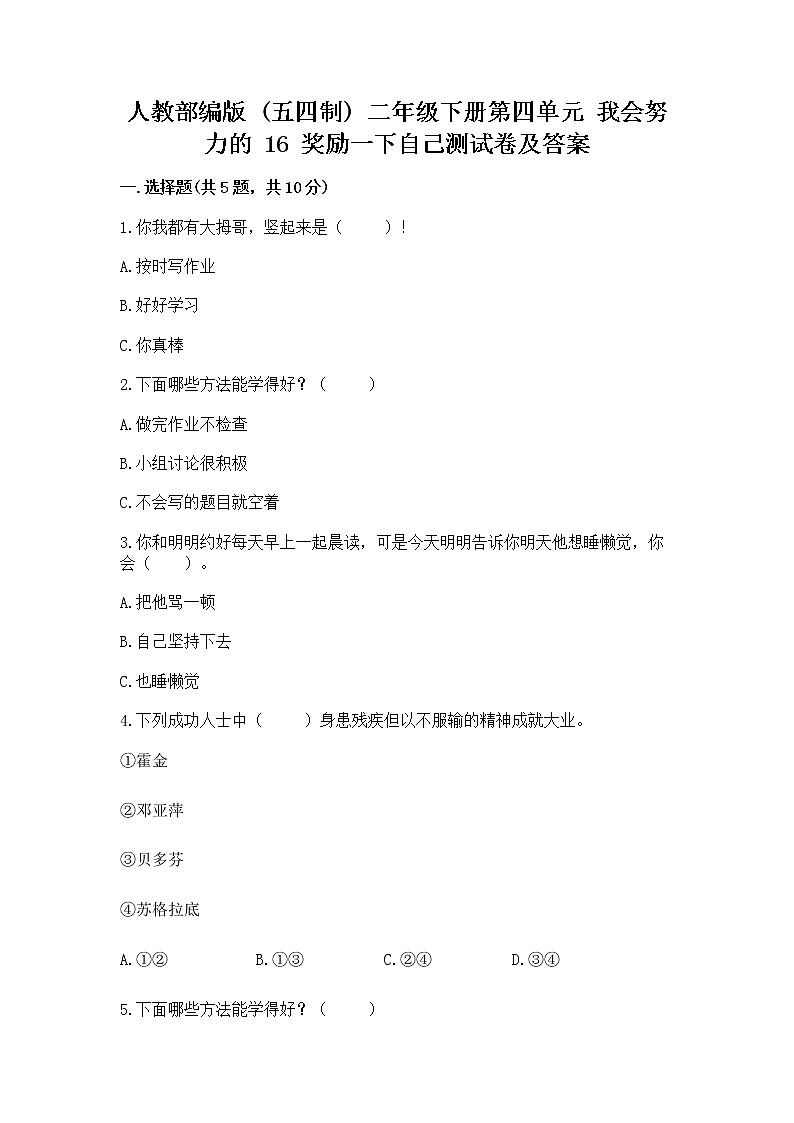 人教部编版（五四制）二年级下册第四单元 我会努力的 16 奖励一下自己测试卷及答案

一.选择题(共5题，共10分)

1.你我都有大拇哥，竖起来是（　　）！

A.按时写作业

B.好好学习

C.你真棒

2.下面哪些方法能学得好？（　　）

A.做完作业不检查

B.小组讨论很积极

C.不会写的题目就空着

3.你和明明约好每天早上一起晨读，可是今天明明告诉你明天他想睡懒觉，你会（　　）。

A.把他骂一顿

B.自己坚持下去

C.也睡懒觉

4.下列成功人士中（　　）身患残疾但以不服输的精神成就大业。

①霍金

②邓亚萍

③贝多芬

④苏格拉底

A.①②　　B.①③　　C.②④　　D.③④

5.下面哪些方法能学得好？（　　）